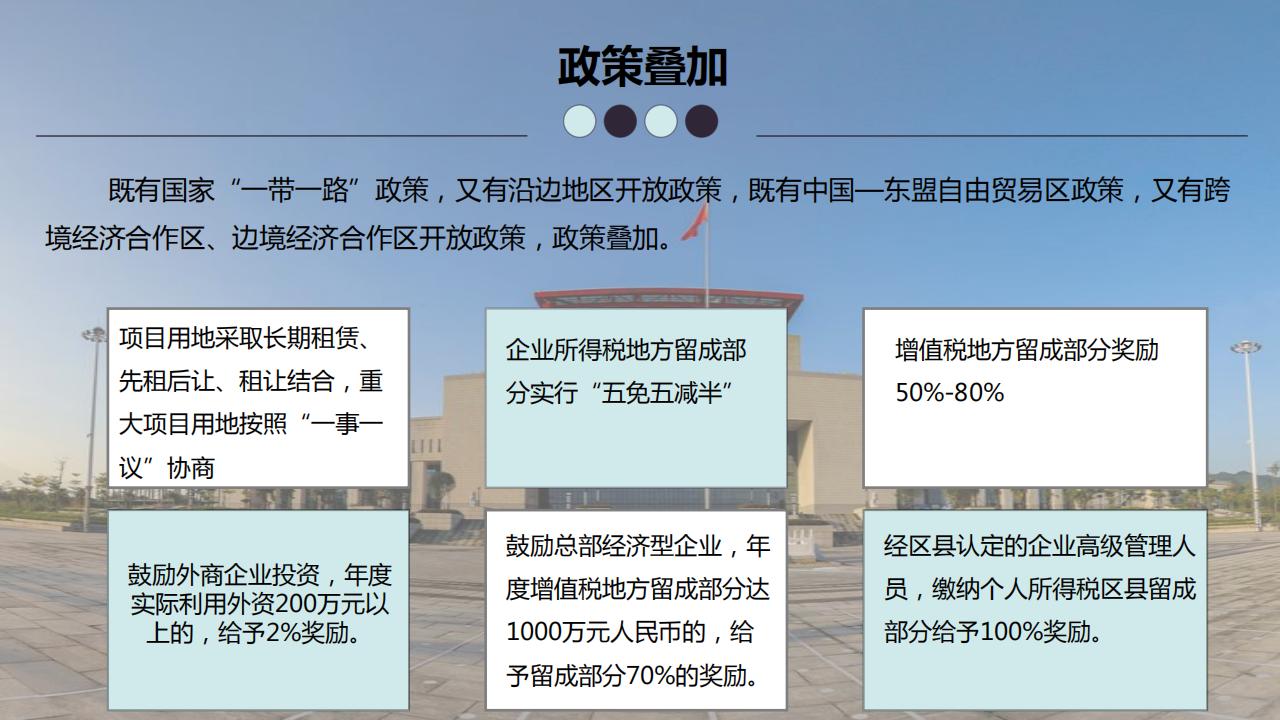 政策叠加

既有国家“一带一路”政策，又有沿边地区开放政策，既有中国—东盟自由贸易区政策，又有跨境经济合作区、边境经济合作区开放政策，政策叠加。

项目用地采取长期租赁、先租后让、租让结合，重大项目用地按照“一事一议”协商

企业所得税地方留成部分实行“五免五减半”

增值税地方留成部分奖励50%-80%

鼓励外商企业投资，年度实际利用外资200万元以上的，给予2%奖励。

鼓励总部经济型企业，年度增值税地方留成部分达1000万元人民币的，给予留成部分70%的奖励。

经区县认定的企业高级管理人员，缴纳个人所得税区县留成部分给予100%奖励。